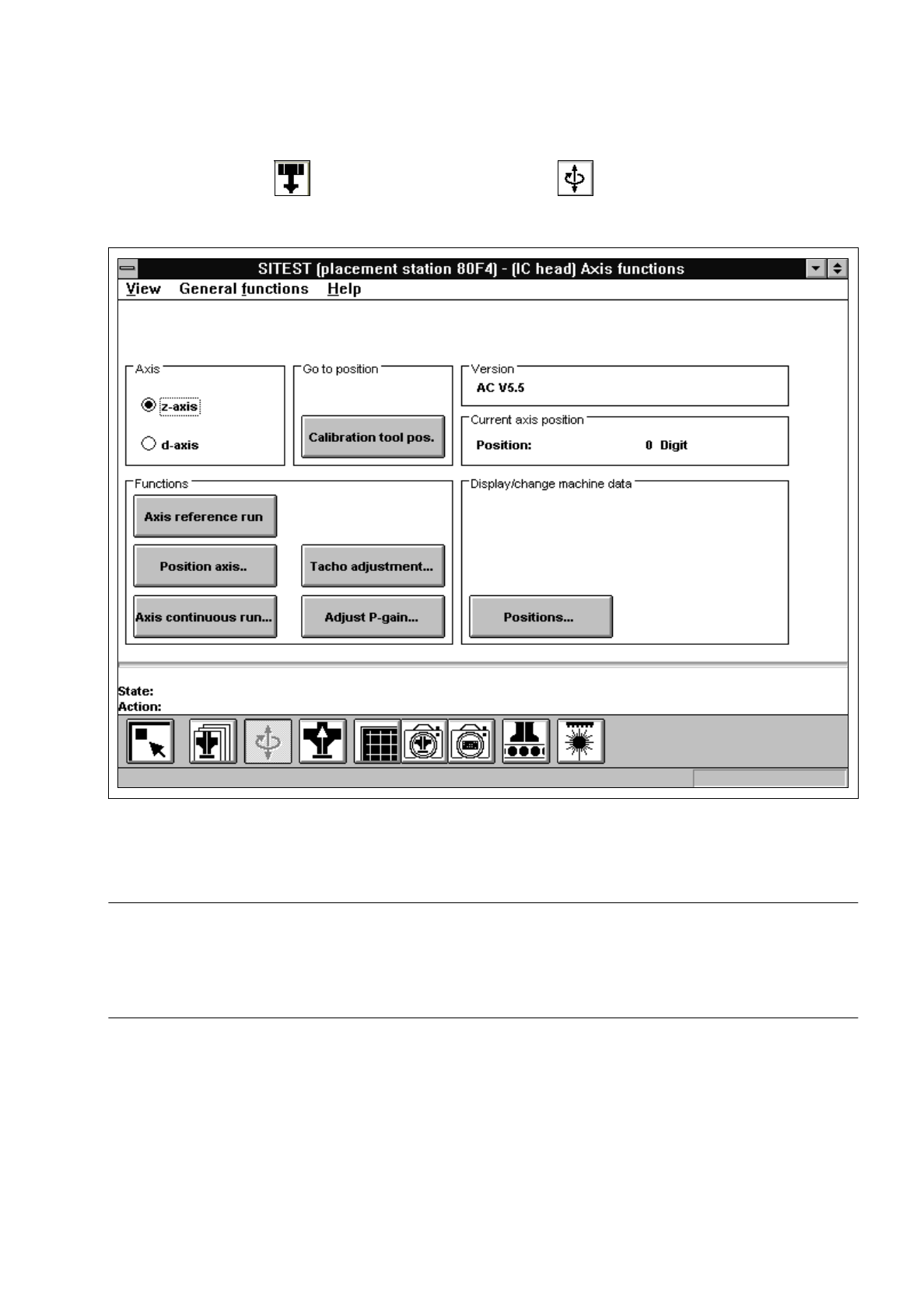 SITEST (placement station 80F4) - (IC head) Axis functions

View General functions Help

Axis
z-axis
d-axis

Go to position
Calibration tool pos.

Version
AC V5.5

Current axis position
Position: 0 Digit

Functions
Axis reference run
Position axis..
Tacho adjustment...
Axis continuous run...
Adjust P-gain...

Display/change machine data
Positions...

State:
Action: